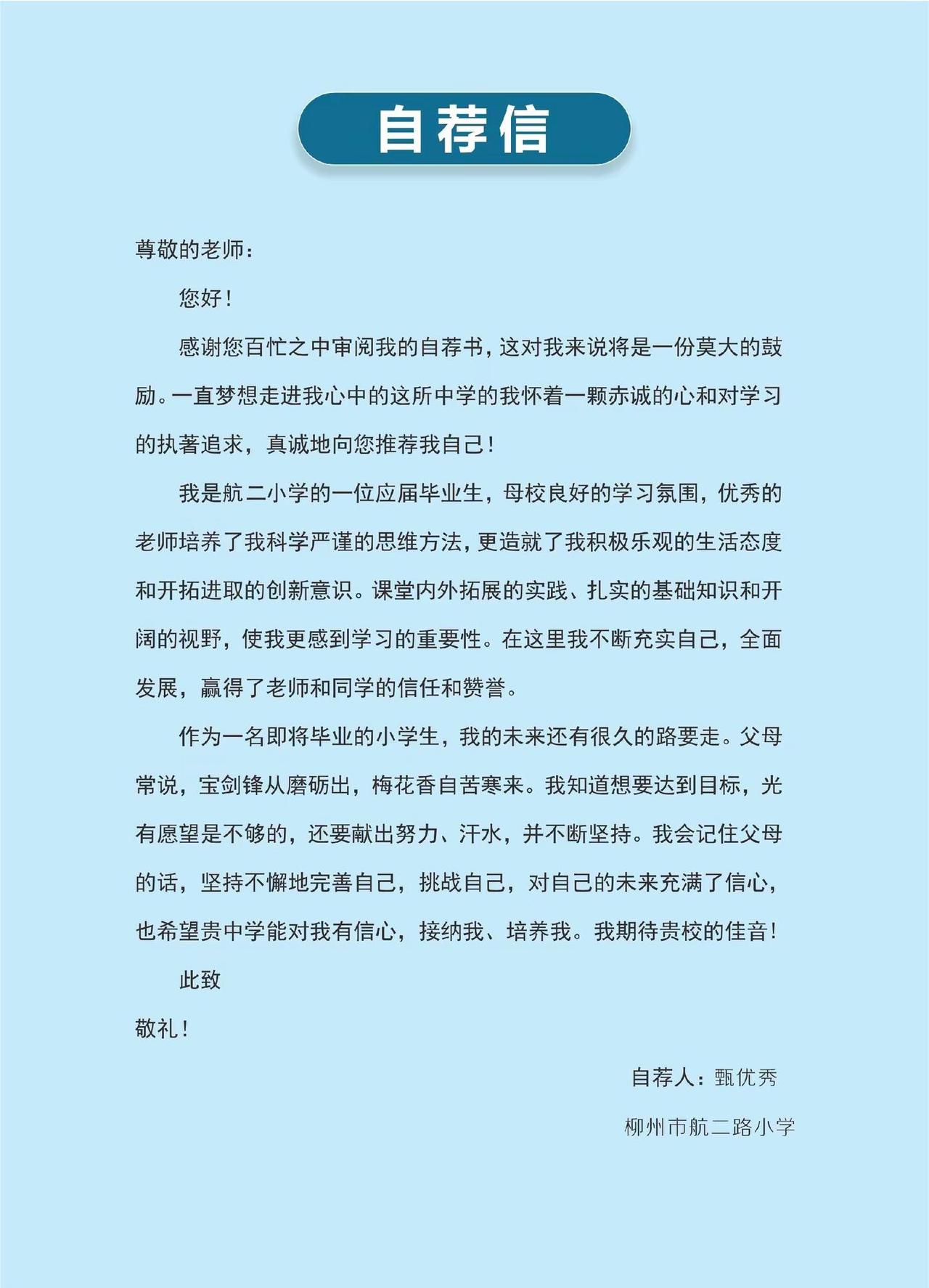 自荐信

尊敬的老师：

您好！

感谢您百忙之中审阅我的自荐书，这对我来说将是一份莫大的鼓励。一直梦想走进我心中的这所中学的我怀着一颗赤诚的心和对学习的执著追求，真诚地向您推荐我自己！

我是航二小学的一位应届毕业生，母校良好的学习氛围，优秀的老师培养了我科学严谨的思维方法，更造就了我积极乐观的生活态度和开拓进取的创新意识。课堂内外拓展的实践、扎实的基础知识和开阔的视野，使我更感到学习的重要性。在这里我不断充实自己，全面发展，赢得了老师和同学的信任和赞誉。

作为一名即将毕业的小学生，我的未来还有很久的路要走。父母常说，宝剑锋从磨砺出，梅花香自苦寒来。我知道想要达到目标，光有愿望是不够的，还要献出努力、汗水，并不断坚持。我会记住父母的话，坚持不懈地完善自己，挑战自己，对自己的未来充满了信心，也希望贵中学能对我有信心，接纳我、培养我。我期待贵校的佳音！

此致

敬礼！

自荐人：甄优秀

柳州市航二路小学